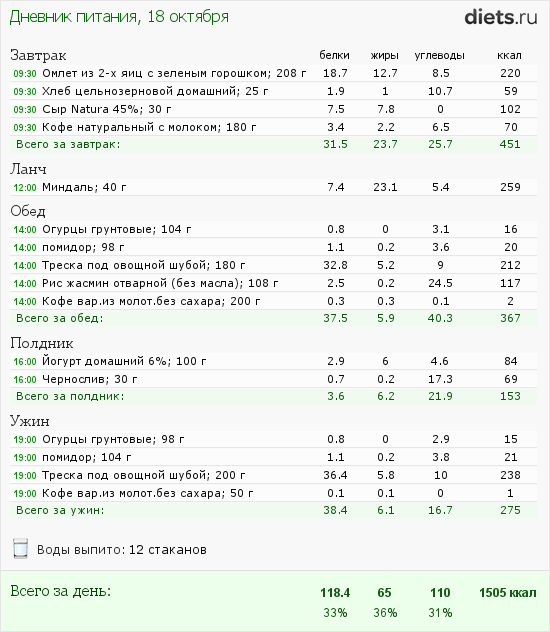 Дневник питания, 18 октября

diets.ru

| Завтрак | белки | жиры | углеводы | ккал |
|---|---|---|---|---|
| 09:30 Омлет из 2-х яиц с зеленым горошком; 208 г | 18.7 | 12.7 | 8.5 | 220 |
| 09:30 Хлеб цельнозерновой домашний; 25 г | 1.9 | 1 | 10.7 | 59 |
| 09:30 Сыр Natura 45%; 30 г | 7.5 | 7.8 | 0 | 102 |
| 09:30 Кофе натуральный с молоком; 180 г | 3.4 | 2.2 | 6.5 | 70 |
| Всего за завтрак: | 31.5 | 23.7 | 25.7 | 451 |
| Ланч | | | | |
| 12:00 Миндаль; 40 г | 7.4 | 23.1 | 5.4 | 259 |
| Обед | | | | |
| 14:00 Огурцы грунтовые; 104 г | 0.8 | 0 | 3.1 | 16 |
| 14:00 помидор; 98 г | 1.1 | 0.2 | 3.6 | 20 |
| 14:00 Треска под овощной шубой; 180 г | 32.8 | 5.2 | 9 | 212 |
| 14:00 Рис жасмин отварной (без масла); 108 г | 2.5 | 0.2 | 24.5 | 117 |
| 14:00 Кофе вар.из молот.без сахара; 200 г | 0.3 | 0.3 | 0.1 | 2 |
| Всего за обед: | 37.5 | 5.9 | 40.3 | 367 |
| Полдник | | | | |
| 16:00 Йогурт домашний 6%; 100 г | 2.9 | 6 | 4.6 | 84 |
| 16:00 Чернослив; 30 г | 0.7 | 0.2 | 17.3 | 69 |
| Всего за полдник: | 3.6 | 6.2 | 21.9 | 153 |
| Ужин | | | | |
| 19:00 Огурцы грунтовые; 98 г | 0.8 | 0 | 2.9 | 15 |
| 19:00 помидор; 104 г | 1.1 | 0.2 | 3.8 | 21 |
| 19:00 Треска под овощной шубой; 200 г | 36.4 | 5.8 | 10 | 238 |
| 19:00 Кофе вар.из молот.без сахара; 50 г | 0.1 | 0.1 | 0 | 1 |
| Всего за ужин: | 38.4 | 6.1 | 16.7 | 275 |

Воды выпито: 12 стаканов

| Всего за день: | 118.4 | 65 | 110 | 1505 ккал |
|---|---|---|---|---|
| | 33% | 36% | 31% | |